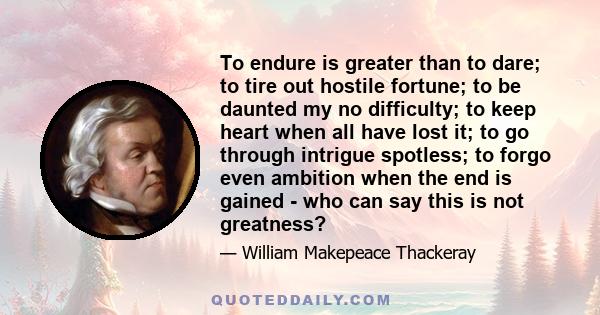 To endure is greater than to dare; to tire out hostile fortune; to be daunted my no difficulty; to keep heart when all have lost it; to go through intrigue spotless; to forgo even ambition when the end is gained - who can say this is not greatness?

— William Makepeace Thackeray

QUOTEDDAILY.COM